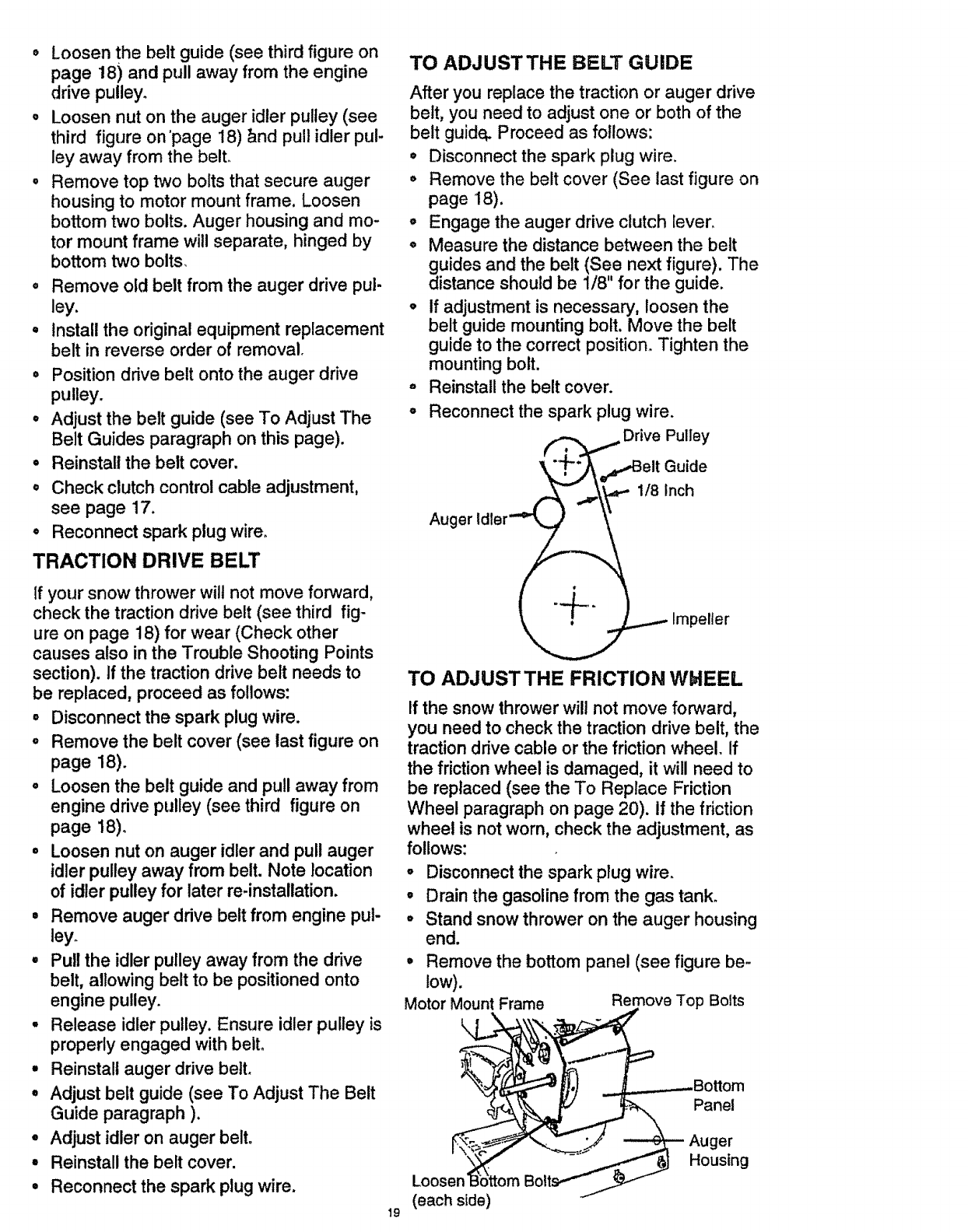 • Loosen the belt guide (see third figure on page 18) and pull away from the engine drive pulley.
• Loosen nut on the auger idler pulley (see third figure on page 18) and pull idler pulley away from the belt.
• Remove top two bolts that secure auger housing to motor mount frame. Loosen bottom two bolts. Auger housing and motor mount frame will separate, hinged by bottom two bolts.
• Remove old belt from the auger drive pulley.
• Install the original equipment replacement belt in reverse order of removal.
• Position drive belt onto the auger drive pulley.
• Adjust the belt guide (see To Adjust The Belt Guides paragraph on this page).
• Reinstall the belt cover.
• Check clutch control cable adjustment, see page 17.
• Reconnect spark plug wire.

TRACTION DRIVE BELT

If your snow thrower will not move forward, check the traction drive belt (see third figure on page 18) for wear (Check other causes also in the Trouble Shooting Points section). If the traction drive belt needs to be replaced, proceed as follows:
• Disconnect the spark plug wire.
• Remove the belt cover (see last figure on page 18).
• Loosen the belt guide and pull away from engine drive pulley (see third figure on page 18).
• Loosen nut on auger idler and pull auger idler pulley away from belt. Note location of idler pulley for later re-installation.
• Remove auger drive belt from engine pulley.
• Pull the idler pulley away from the drive belt, allowing belt to be positioned onto engine pulley.
• Release idler pulley. Ensure idler pulley is properly engaged with belt.
• Reinstall auger drive belt.
• Adjust belt guide (see To Adjust The Belt Guide paragraph ).
• Adjust idler on auger belt.
• Reinstall the belt cover.
• Reconnect the spark plug wire.

TO ADJUST THE BELT GUIDE

After you replace the traction or auger drive belt, you need to adjust one or both of the belt guide. Proceed as follows:
• Disconnect the spark plug wire.
• Remove the belt cover (See last figure on page 18).
• Engage the auger drive clutch lever.
• Measure the distance between the belt guides and the belt (See next figure). The distance should be 1/8" for the guide.
• If adjustment is necessary, loosen the belt guide mounting bolt. Move the belt guide to the correct position. Tighten the mounting bolt.
• Reinstall the belt cover.
• Reconnect the spark plug wire.

Drive Pulley
Belt Guide
1/8 Inch
Auger Idler
Impeller

TO ADJUST THE FRICTION WHEEL

If the snow thrower will not move forward, you need to check the traction drive belt, the traction drive cable or the friction wheel. If the friction wheel is damaged, it will need to be replaced (see the To Replace Friction Wheel paragraph on page 20). If the friction wheel is not worn, check the adjustment, as follows:
• Disconnect the spark plug wire.
• Drain the gasoline from the gas tank.
• Stand snow thrower on the auger housing end.
• Remove the bottom panel (see figure below).

Motor Mount Frame
Remove Top Bolts
Bottom Panel
Auger Housing
Loosen Bottom Bolts (each side)

19